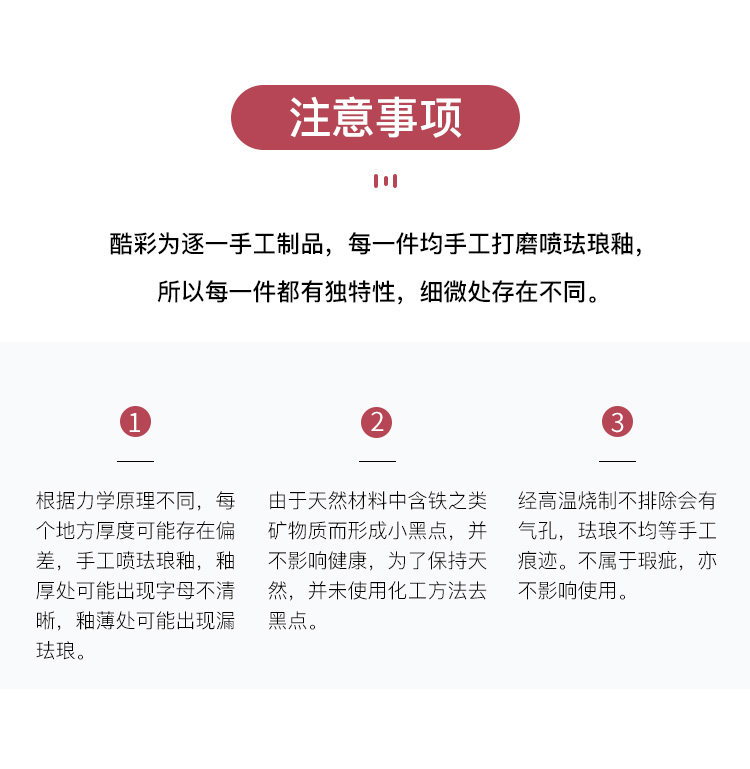 注意事项

酷彩为逐一手工制品，每一件均手工打磨喷珐琅釉，所以每一件都有独特性，细微处存在不同。

1

根据力学原理不同，每个地方厚度可能存在偏差，手工喷珐琅釉，釉厚处可能出现字母不清晰，釉薄处可能出现漏珐琅。

2

由于天然材料中含铁之类矿物质而形成小黑点，并不影响健康，为了保持天然，并未使用化工方法去黑点。

3

经高温烧制不排除会有气孔，珐琅不均等手工痕迹。不属于瑕疵，亦不影响使用。